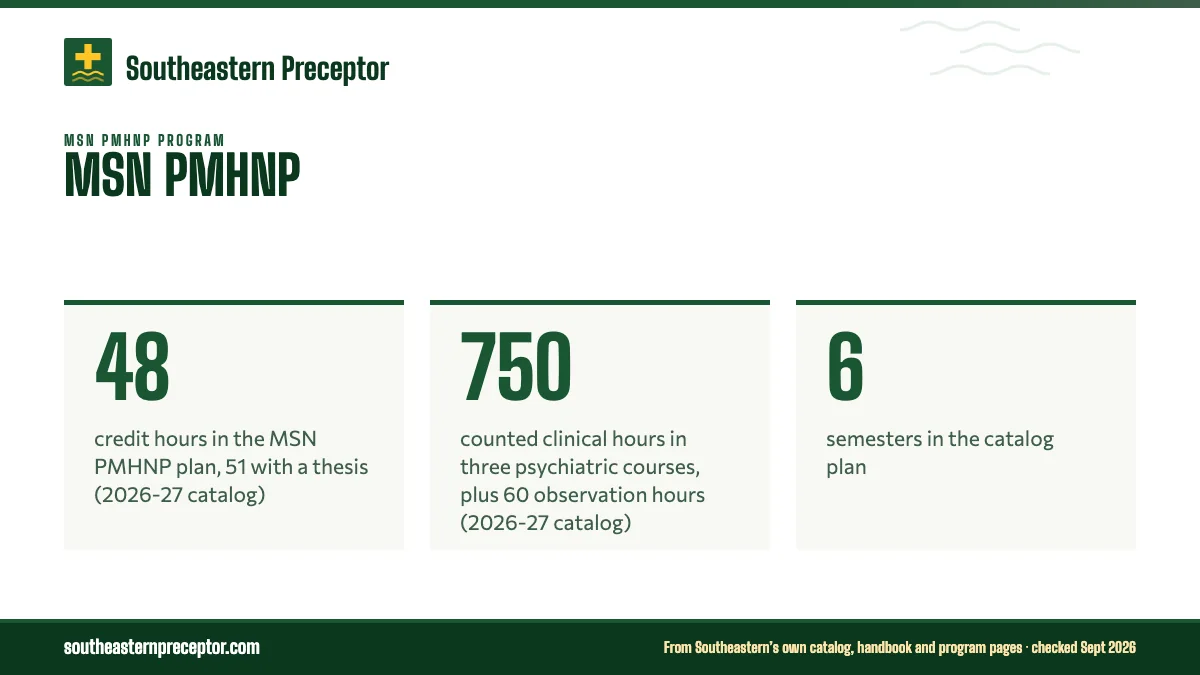 Southeastern Preceptor

MSN PMHNP PROGRAM

MSN PMHNP

48

credit hours in the MSN PMHNP plan, 51 with a thesis (2026-27 catalog)

750

counted clinical hours in three psychiatric courses, plus 60 observation hours (2026-27 catalog)

6

semesters in the catalog plan

southeasternpreceptor.com

From Southeastern's own catalog, handbook and program pages · checked Sept 2026